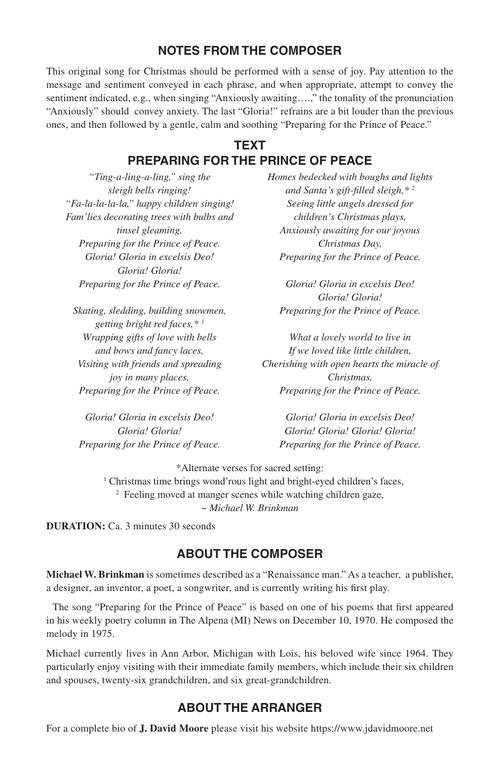 NOTES FROM THE COMPOSER

This original song for Christmas should be performed with a sense of joy. Pay attention to the message and sentiment conveyed in each phrase, and when appropriate, attempt to convey the sentiment indicated, e.g., when singing "Anxiously awaiting….," the tonality of the pronunciation "Anxiously" should convey anxiety. The last "Gloria!" refrains are a bit louder than the previous ones, and then followed by a gentle, calm and soothing "Preparing for the Prince of Peace."

TEXT
PREPARING FOR THE PRINCE OF PEACE

"Ting-a-ling-a-ling," sing the sleigh bells ringing!
"Fa-la-la-la-la," happy children singing!
Fam'lies decorating trees with bulbs and tinsel gleaming,
Preparing for the Prince of Peace.
Gloria! Gloria in excelsis Deo!
Gloria! Gloria!
Preparing for the Prince of Peace.

Skating, sledding, building snowmen, getting bright red faces,* $^1$
Wrapping gifts of love with bells and bows and fancy laces,
Visiting with friends and spreading joy in many places,
Preparing for the Prince of Peace.

Gloria! Gloria in excelsis Deo!
Gloria! Gloria!
Preparing for the Prince of Peace.

Homes bedecked with boughs and lights and Santa's gift-filled sleigh,* $^2$
Seeing little angels dressed for children's Christmas plays,
Anxiously awaiting for our joyous Christmas Day,
Preparing for the Prince of Peace.

Gloria! Gloria in excelsis Deo!
Gloria! Gloria!
Preparing for the Prince of Peace.

What a lovely world to live in
If we loved like little children,
Cherishing with open hearts the miracle of Christmas,
Preparing for the Prince of Peace.

Gloria! Gloria in excelsis Deo!
Gloria! Gloria! Gloria! Gloria!
Preparing for the Prince of Peace.

*Alternate verses for sacred setting:
$^1$ Christmas time brings wond'rous light and bright-eyed children's faces,
$^2$ Feeling moved at manger scenes while watching children gaze,
~ Michael W. Brinkman

DURATION: Ca. 3 minutes 30 seconds

ABOUT THE COMPOSER

Michael W. Brinkman is sometimes described as a "Renaissance man." As a teacher, a publisher, a designer, an inventor, a poet, a songwriter, and is currently writing his first play.

The song "Preparing for the Prince of Peace" is based on one of his poems that first appeared in his weekly poetry column in The Alpena (MI) News on December 10, 1970. He composed the melody in 1975.

Michael currently lives in Ann Arbor, Michigan with Lois, his beloved wife since 1964. They particularly enjoy visiting with their immediate family members, which include their six children and spouses, twenty-six grandchildren, and six great-grandchildren.

ABOUT THE ARRANGER

For a complete bio of J. David Moore please visit his website https://www.jdavidmoore.net